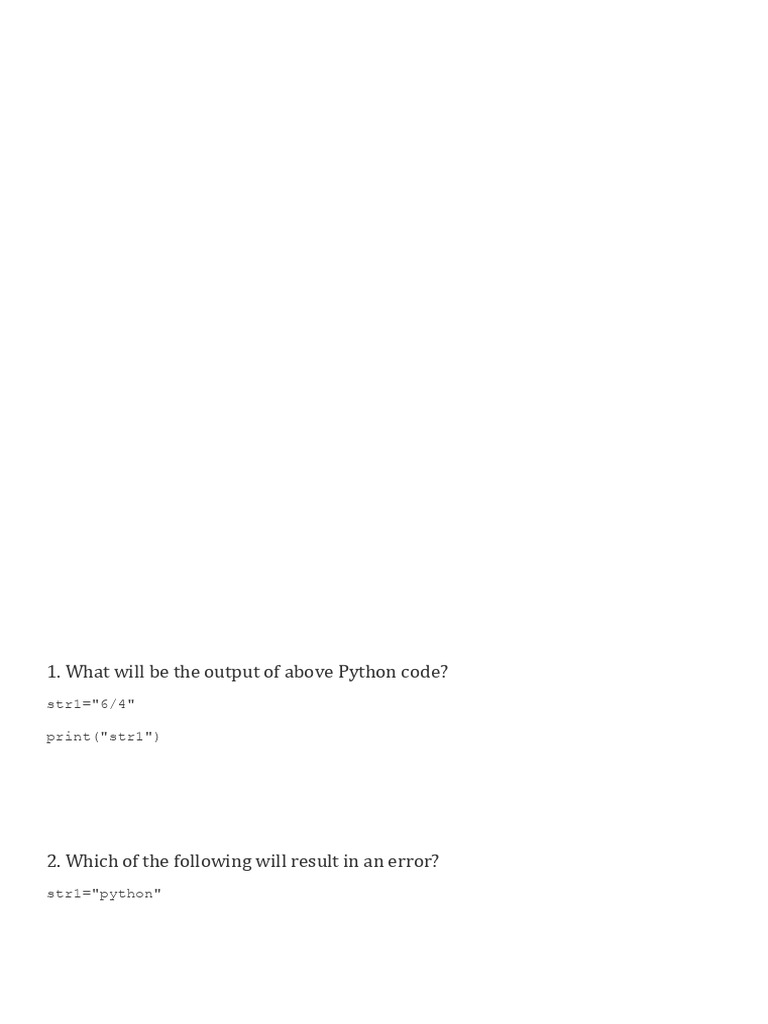 1. What will be the output of above Python code?

str1="6/4"

print("str1")

2. Which of the following will result in an error?

str1="python"